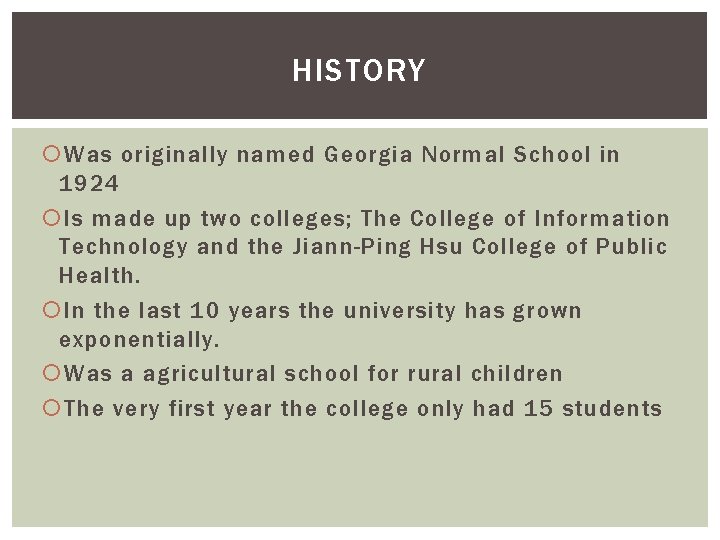 HISTORY

Was originally named Georgia Normal School in 1924

Is made up two colleges; The College of Information Technology and the Jiann-Ping Hsu College of Public Health.

In the last 10 years the university has grown exponentially.

Was a agricultural school for rural children

The very first year the college only had 15 students